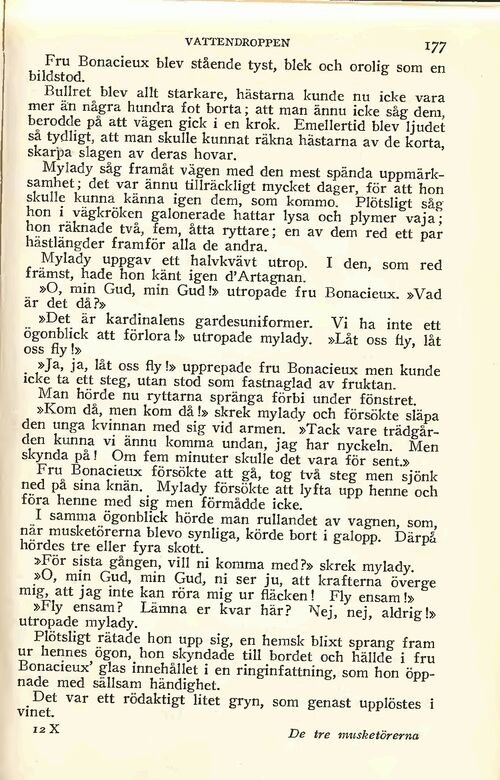 VATTENDROPPEN 177

Fru Bonacieux blev stående tyst, blek och orolig som en bildstod.

Bullret blev allt starkare, hästarna kunde nu icke vara mer än några hundra fot borta; att man ännu icke såg dem, berodde på att vägen gick i en krok. Emellertid blev ljudet så tydligt, att man skulle kunnat räkna hästarna av de korta, skarpa slagen av deras hovar.

Mylady såg framåt vägen med den mest spända uppmärksamhet; det var ännu tillräckligt mycket dager, för att hon skulle kunna känna igen dem, som kommo. Plötsligt såg hon i vägkröken galonerade hattar lysa och plymer vaja; hon räknade två, fem, åtta ryttare; en av dem red ett par hästlängder framför alla de andra.

Mylady uppgav ett halvkvävt utrop. I den, som red främst, hade hon känt igen d'Artagnan.

»O, min Gud, min Gud!» utropade fru Bonacieux. »Vad är det då?»

»Det är kardinalens gardesuniformer. Vi ha inte ett ögonblick att förlora!» utropade mylady. »Låt oss fly, låt oss fly!»

»Ja, ja, låt oss fly!» upprepade fru Bonacieux men kunde icke ta ett steg, utan stod som fastnaglad av fruktan.

Man hörde nu ryttarna spränga förbi under fönstret.

»Kom då, men kom då!» skrek mylady och försökte släpa den unga kvinnan med sig vid armen. »Tack vare trädgården kunna vi ännu komma undan, jag har nyckeln. Men skynda på! Om fem minuter skulle det vara för sent.»

Fru Bonacieux försökte att gå, tog två steg men sjönk ned på sina knän. Mylady försökte att lyfta upp henne och föra henne med sig men förmådde icke.

I samma ögonblick hörde man rullandet av vagnen, som, när musketörerna blevo synliga, körde bort i galopp. Därpå hördes tre eller fyra skott.

»För sista gången, vill ni komma med?» skrek mylady.

»O, min Gud, min Gud, ni ser ju, att krafterna överge mig, att jag inte kan röra mig ur fläcken! Fly ensam!»

»Fly ensam? Lämna er kvar här? Nej, nej, aldrig!» utropade mylady.

Plötsligt rätade hon upp sig, en hemsk blixt sprang fram ur hennes ögon, hon skyndade till bordet och hällde i fru Bonacieux' glas innehållet i en ringinfattning, som hon öppnade med sällsam händighet.

Det var ett rödaktigt litet gryn, som genast upplöstes i vinet.

12 X De tre musketörerna